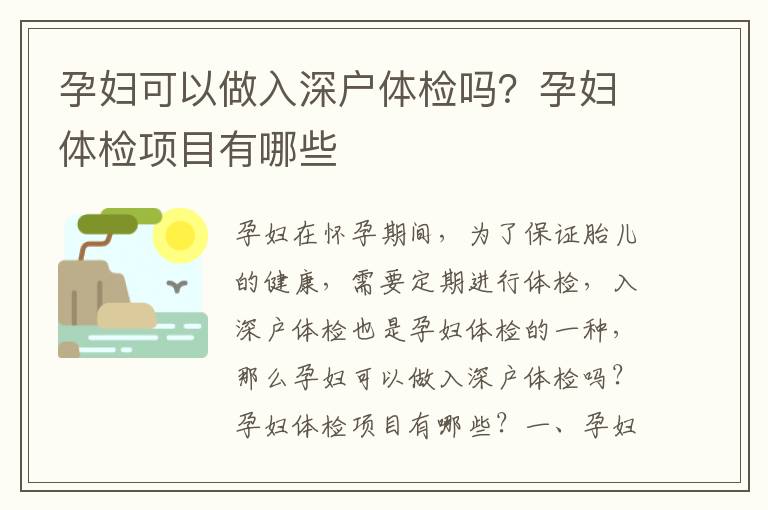 孕妇可以做入深户体检吗？孕妇体检项目有哪些

孕妇在怀孕期间，为了保证胎儿的健康，需要定期进行体检，入深户体检也是孕妇体检的一种，那么孕妇可以做入深户体检吗？孕妇体检项目有哪些？一、孕妇